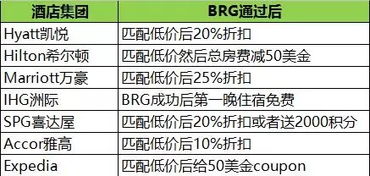 | 酒店集团 | BRG通过后 |
|---|---|
| Hyatt凯悦 | 匹配低价后20%折扣 |
| Hilton希尔顿 | 匹配低价然后总房费减50美金 |
| Marriott万豪 | 匹配低价后25%折扣 |
| IHG洲际 | BRG成功后第一晚住宿免费 |
| SPG喜达屋 | 匹配低价后20%折扣或者送2000积分 |
| Accor雅高 | 匹配低价后10%折扣 |
| Expedia | 匹配低价后给50美金coupon |